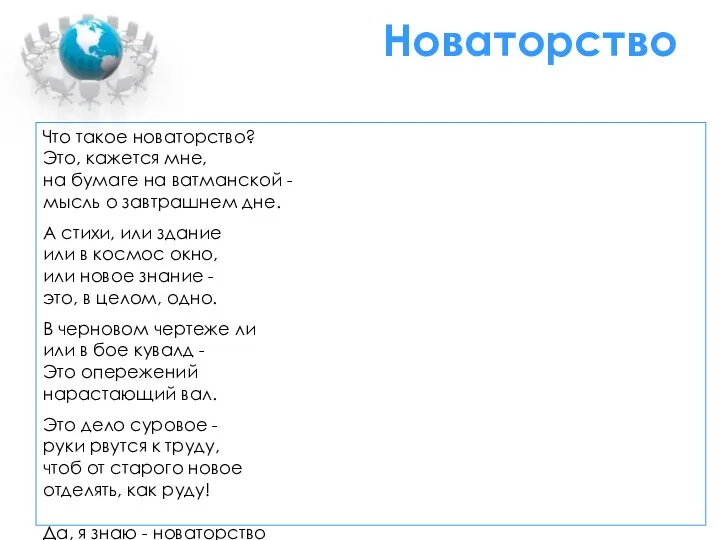 Новаторство

Что такое новаторство?
Это, кажется мне,
на бумаге на ватманской -
мысль о завтрашнем дне.

А стихи, или здание
или в космос окно,
или новое знание -
это, в целом, одно.

В черновом чертеже ли
или в бое кувалд -
Это опережений
нарастающий вал.

Это дело суровое -
руки рвутся к труду,
чтоб от старого новое
отделять, как руду!

Да, я знаю - новаторство